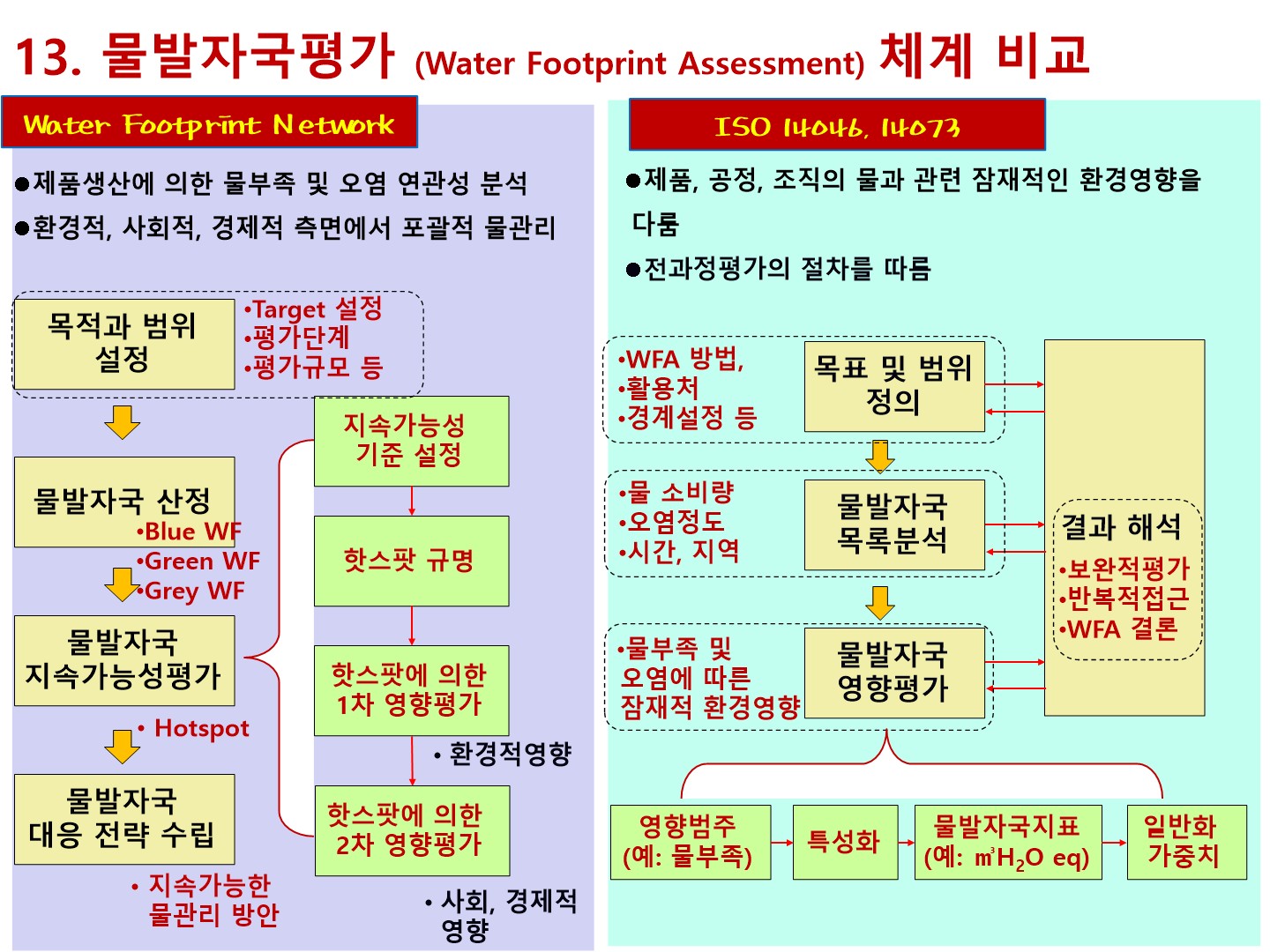 13. 물발자국평가 (Water Footprint Assessment) 체계 비교

Water Footprint Network

●제품생산에 의한 물부족 및 오염 연관성 분석
●환경적, 사회적, 경제적 측면에서 포괄적 물관리

목적과 범위 설정

•Target 설정
•평가단계
•평가규모 등

물발자국 산정

•Blue WF
•Green WF
•Grey WF

물발자국 지속가능성평가

• Hotspot

물발자국 대응 전략 수립

• 지속가능한 물관리 방안

지속가능성 기준 설정

핫스팟 규명

핫스팟에 의한 1차 영향평가

• 환경적영향

핫스팟에 의한 2차 영향평가

• 사회, 경제적 영향

ISO 14046, 14073

●제품, 공정, 조직의 물과 관련 잠재적인 환경영향을 다룸
●전과정평가의 절차를 따름

•WFA 방법,
•활용처
•경계설정 등

목표 및 범위 정의

•물 소비량
•오염정도
•시간, 지역

물발자국 목록분석

•물부족 및 오염에 따른 잠재적 환경영향

물발자국 영향평가

결과 해석

•보완적평가
•반복적접근
•WFA 결론

영향범주 (예: 물부족)

특성화

물발자국지표 (예: ㎥$H_2O$ eq)

일반화 가중치